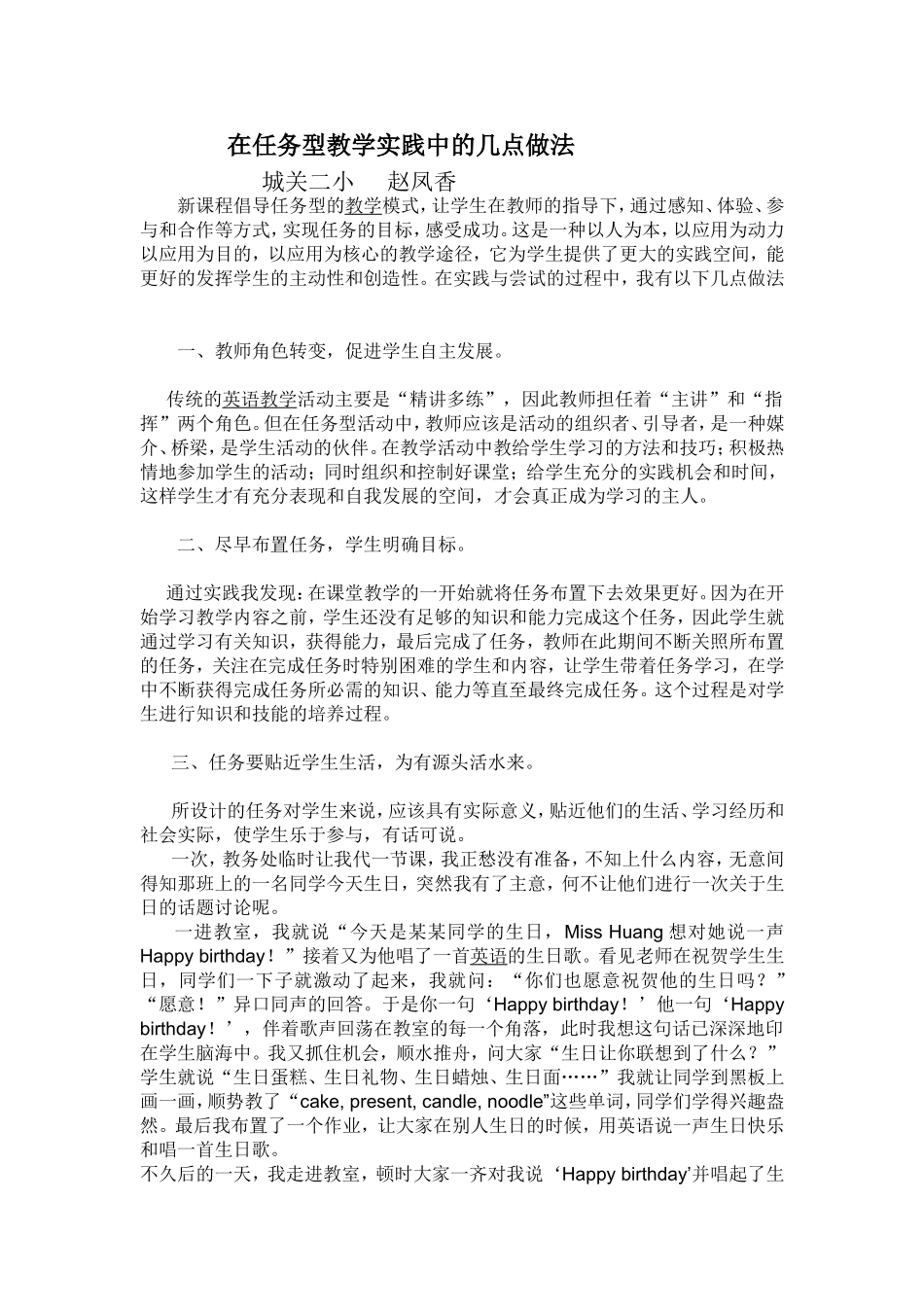 在任务型教学实践中的几点做法

城关二小　赵凤香

新课程倡导任务型的教学模式，让学生在教师的指导下，通过感知、体验、参与和合作等方式，实现任务的目标，感受成功。这是一种以人为本，以应用为动力以应用为目的，以应用为核心的教学途径，它为学生提供了更大的实践空间，能更好的发挥学生的主动性和创造性。在实践与尝试的过程中，我有以下几点做法

一、教师角色转变，促进学生自主发展。

传统的英语教学活动主要是“精讲多练”，因此教师担任着“主讲”和“指挥”两个角色。但在任务型活动中，教师应该是活动的组织者、引导者，是一种媒介、桥梁，是学生活动的伙伴。在教学活动中教给学生学习的方法和技巧；积极热情地参加学生的活动；同时组织和控制好课堂；给学生充分的实践机会和时间，这样学生才有充分表现和自我发展的空间，才会真正成为学习的主人。

二、尽早布置任务，学生明确目标。

通过实践我发现：在课堂教学的一开始就将任务布置下去效果更好。因为在开始学习教学内容之前，学生还没有足够的知识和能力完成这个任务，因此学生就通过学习有关知识，获得能力，最后完成了任务，教师在此期间不断关照所布置的任务，关注在完成任务时特别困难的学生和内容，让学生带着任务学习，在学中不断获得完成任务所必需的知识、能力等直至最终完成任务。这个过程是对学生进行知识和技能的培养过程。

三、任务要贴近学生生活，为有源头活水来。

所设计的任务对学生来说，应该具有实际意义，贴近他们的生活、学习经历和社会实际，使学生乐于参与，有话可说。

一次，教务处临时让我代一节课，我正愁没有准备，不知上什么内容，无意间得知那班上的一名同学今天生日，突然我有了主意，何不让他们进行一次关于生日的话题讨论呢。

一进教室，我就说“今天是某某同学的生日，Miss Huang 想对她说一声 Happy birthday！”接着又为他唱了一首英语的生日歌。看见老师在祝贺学生生日，同学们一下子就激动了起来，我就问：“你们也愿意祝贺他的生日吗？”“愿意！”异口同声的回答。于是你一句‘Happy birthday！’他一句‘Happy birthday！’，伴着歌声回荡在教室的每一个角落，此时我想这句话已深深地印在学生脑海中。我又抓住机会，顺水推舟，问大家“生日让你联想到了什么？”学生就说“生日蛋糕、生日礼物、生日蜡烛、生日面……”我就让同学到黑板上画一画，顺势教了“cake, present, candle, noodle”这些单词，同学们学得兴趣盎然。最后我布置了一个作业，让大家在别人生日的时候，用英语说一声生日快乐和唱一首生日歌。

不久后的一天，我走进教室，顿时大家一齐对我说‘Happy birthday’并唱起了生